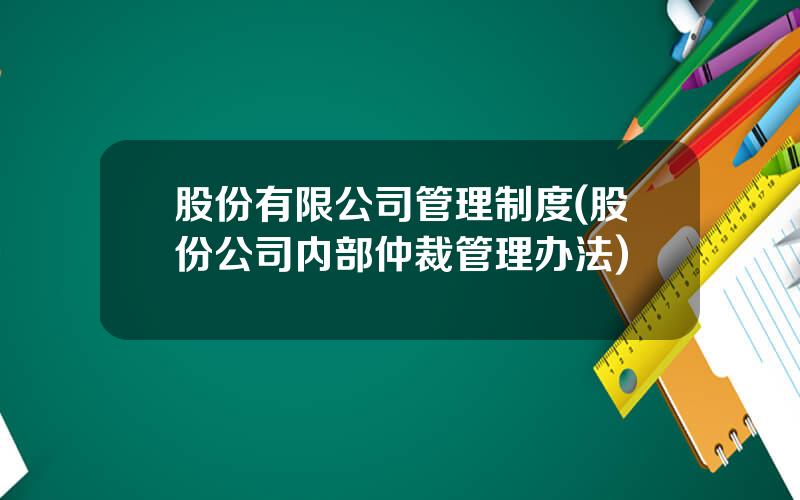 股份有限公司管理制度(股份公司内部仲裁管理办法)